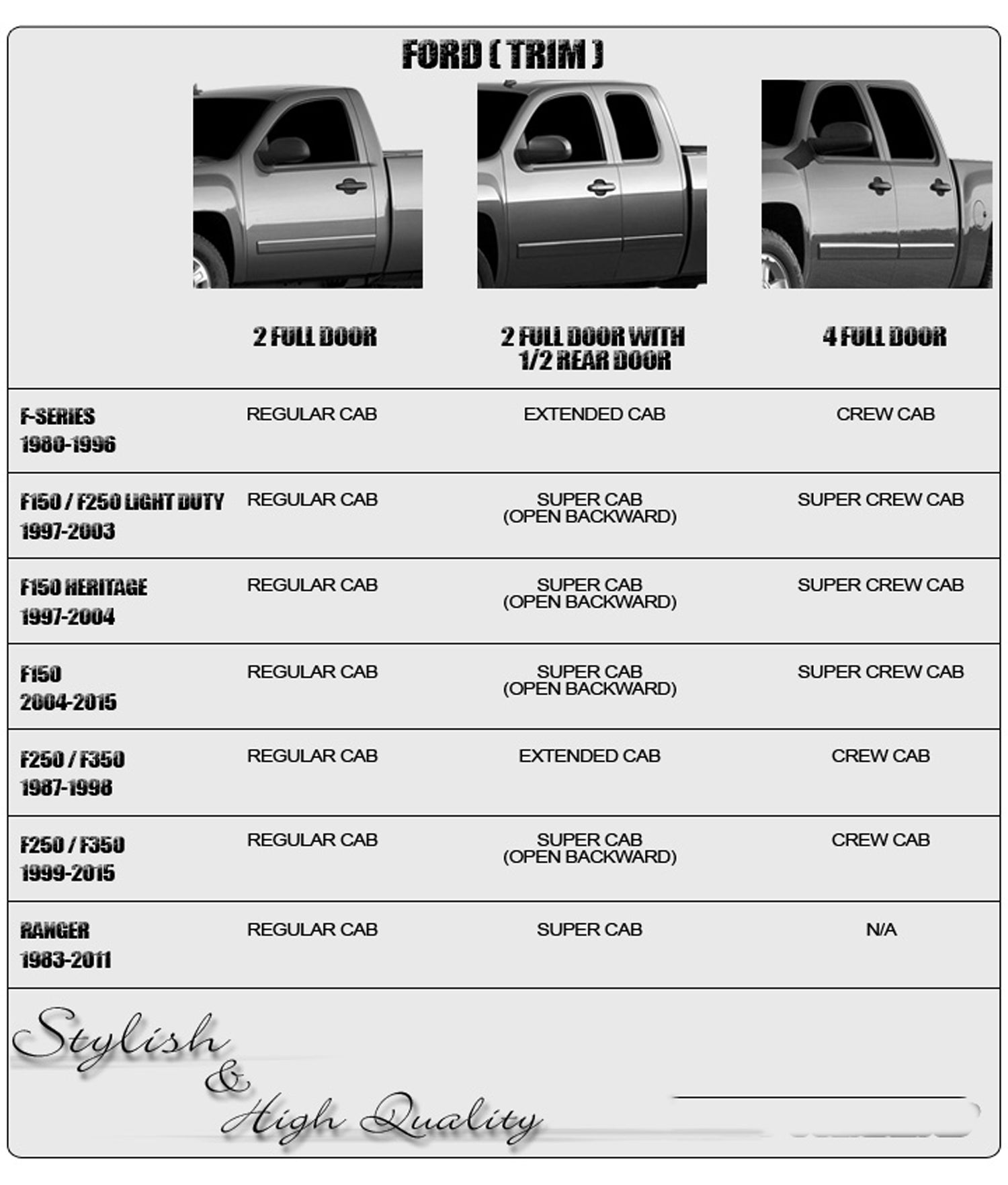 FORD ( TRIM )

|  | 2 FULL DOOR | 2 FULL DOOR WITH 1/2 REAR DOOR | 4 FULL DOOR |
|---|---|---|---|
| F-SERIES 1980-1996 | REGULAR CAB | EXTENDED CAB | CREW CAB |
| F150 / F250 LIGHT DUTY 1997-2003 | REGULAR CAB | SUPER CAB (OPEN BACKWARD) | SUPER CREW CAB |
| F150 HERITAGE 1997-2004 | REGULAR CAB | SUPER CAB (OPEN BACKWARD) | SUPER CREW CAB |
| F150 2004-2015 | REGULAR CAB | SUPER CAB (OPEN BACKWARD) | SUPER CREW CAB |
| F250 / F350 1987-1998 | REGULAR CAB | EXTENDED CAB | CREW CAB |
| F250 / F350 1999-2015 | REGULAR CAB | SUPER CAB (OPEN BACKWARD) | CREW CAB |
| RANGER 1983-2011 | REGULAR CAB | SUPER CAB | N/A |

Stylish & High Quality